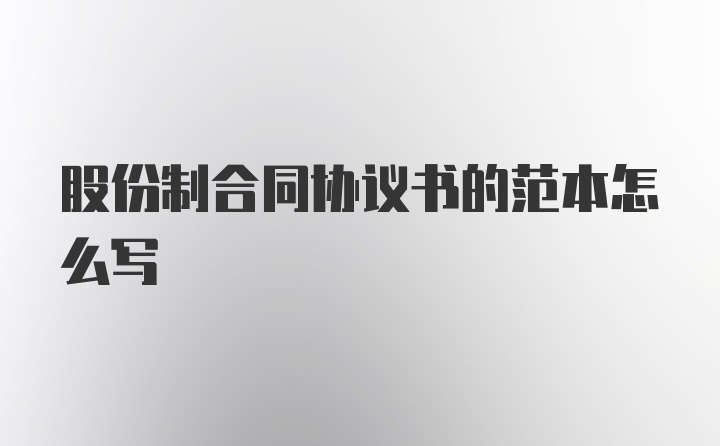 股份制合同协议书的范本怎么写